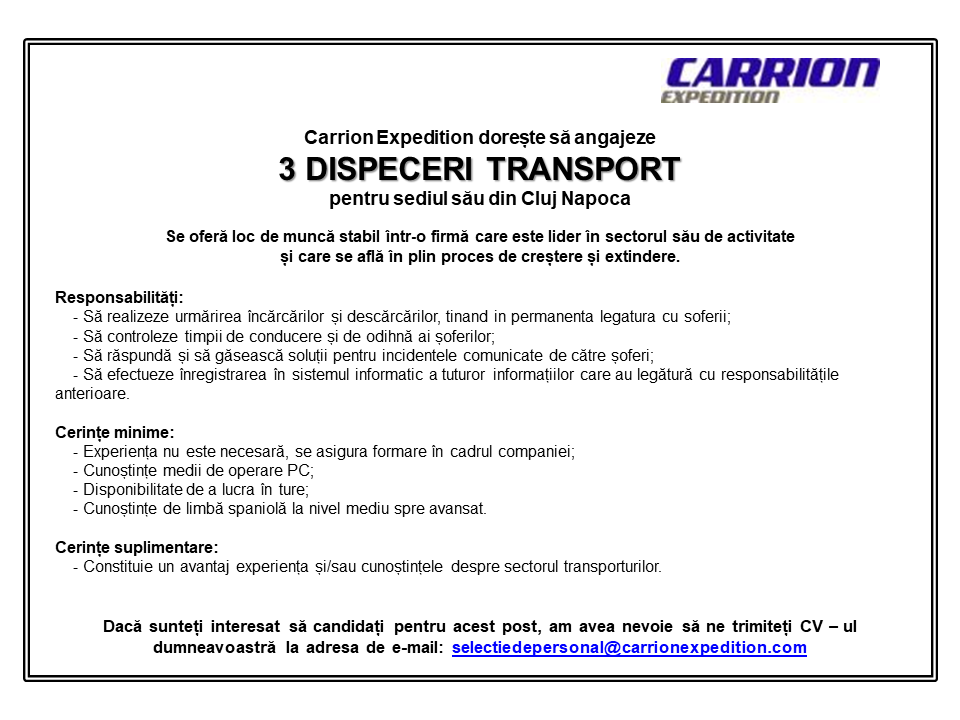 CARRION
EXPEDITION

Carrion Expedition dorește să angajeze
3 DISPECERI TRANSPORT
pentru sediul său din Cluj Napoca

Se oferă loc de muncă stabil într-o firmă care este lider în sectorul său de activitate și care se află în plin proces de creștere și extindere.

Responsabilități:
- Să realizeze urmărirea încărcărilor și descărcărilor, tinand in permanenta legatura cu soferii;
- Să controleze timpii de conducere și de odihnă ai șoferilor;
- Să răspundă și să găsească soluții pentru incidentele comunicate de către șoferi;
- Să efectueze înregistrarea în sistemul informatic a tuturor informațiilor care au legătură cu responsabilitățile anterioare.

Cerințe minime:
- Experiența nu este necesară, se asigura formare în cadrul companiei;
- Cunoștințe medii de operare PC;
- Disponibilitate de a lucra în ture;
- Cunoștințe de limbă spaniolă la nivel mediu spre avansat.

Cerințe suplimentare:
- Constituie un avantaj experiența și/sau cunoștințele despre sectorul transporturilor.

Dacă sunteți interesat să candidați pentru acest post, am avea nevoie să ne trimiteți CV – ul dumneavoastră la adresa de e-mail: selectiedepersonal@carrionexpedition.com